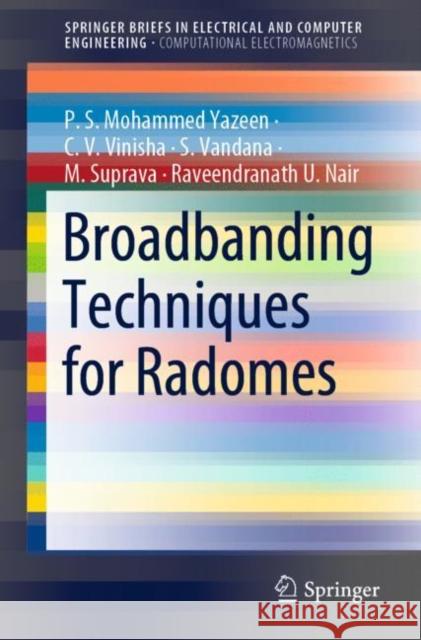 SPRINGER BRIEFS IN ELECTRICAL AND COMPUTER ENGINEERING · COMPUTATIONAL ELECTROMAGNETICS

P. S. Mohammed Yazeen · C. V. Vinisha · S. Vandana · M. Suprava · Raveendranath U. Nair

Broadbanding Techniques for Radomes

Springer